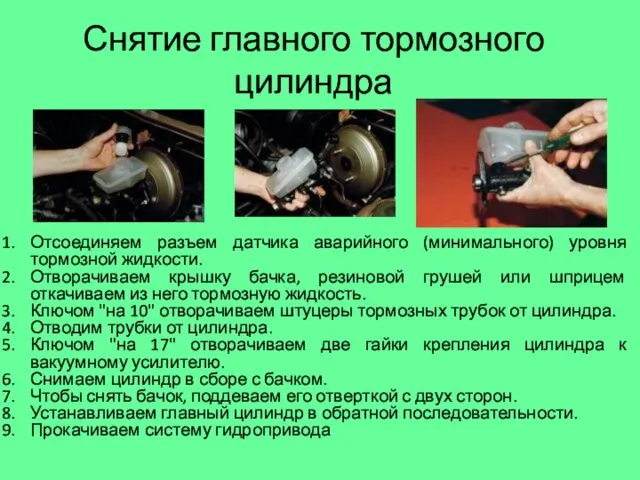 Снятие главного тормозного цилиндра

1. Отсоединяем разъем датчика аварийного (минимального) уровня тормозной жидкости.
2. Отворачиваем крышку бачка, резиновой грушей или шприцем откачиваем из него тормозную жидкость.
3. Ключом "на 10" отворачиваем штуцеры тормозных трубок от цилиндра.
4. Отводим трубки от цилиндра.
5. Ключом "на 17" отворачиваем две гайки крепления цилиндра к вакуумному усилителю.
6. Снимаем цилиндр в сборе с бачком.
7. Чтобы снять бачок, поддеваем его отверткой с двух сторон.
8. Устанавливаем главный цилиндр в обратной последовательности.
9. Прокачиваем систему гидропривода